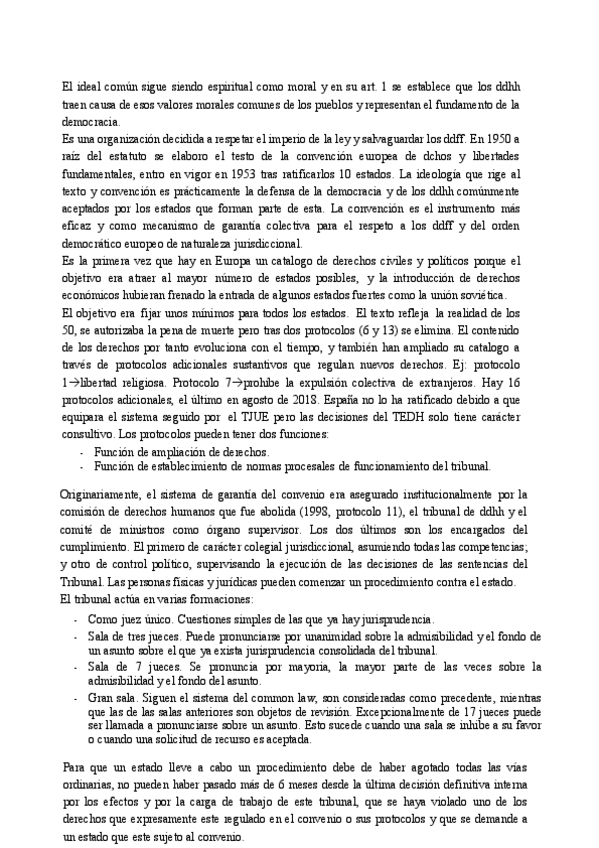 El ideal común sigue siendo espiritual como moral y en su art. 1 se establece que los ddhh traen causa de esos valores morales comunes de los pueblos y representan el fundamento de la democracia.
Es una organización decidida a respetar el imperio de la ley y salvaguardar los ddff. En 1950 a raíz del estatuto se elaboro el testo de la convención europea de dchos y libertades fundamentales, entro en vigor en 1953 tras ratificarlos 10 estados. La ideología que rige al texto y convención es prácticamente la defensa de la democracia y de los ddhh comúnmente aceptados por los estados que forman parte de esta. La convención es el instrumento más eficaz y como mecanismo de garantía colectiva para el respeto a los ddff y del orden democrático europeo de naturaleza jurisdiccional.
Es la primera vez que hay en Europa un catalogo de derechos civiles y políticos porque el objetivo era atraer al mayor número de estados posibles, y la introducción de derechos económicos hubieran frenado la entrada de algunos estados fuertes como la unión soviética.
El objetivo era fijar unos mínimos para todos los estados. El texto refleja la realidad de los 50, se autorizaba la pena de muerte pero tras dos protocolos (6 y 13) se elimina. El contenido de los derechos por tanto evoluciona con el tiempo, y también han ampliado su catalogo a través de protocolos adicionales sustantivos que regulan nuevos derechos. Ej: protocolo 1→libertad religiosa. Protocolo 7→prohíbe la expulsión colectiva de extranjeros. Hay 16 protocolos adicionales, el último en agosto de 2018. España no lo ha ratificado debido a que equipara el sistema seguido por el TJUE pero las decisiones del TEDH solo tiene carácter consultivo. Los protocolos pueden tener dos funciones:
- Función de ampliación de derechos.
- Función de establecimiento de normas procesales de funcionamiento del tribunal.

Originariamente, el sistema de garantía del convenio era asegurado institucionalmente por la comisión de derechos humanos que fue abolida (1998, protocolo 11), el tribunal de ddhh y el comité de ministros como órgano supervisor. Los dos últimos son los encargados del cumplimiento. El primero de carácter colegial jurisdiccional, asumiendo todas las competencias; y otro de control político, supervisando la ejecución de las decisiones de las sentencias del Tribunal. Las personas físicas y jurídicas pueden comenzar un procedimiento contra el estado.
El tribunal actúa en varias formaciones:
- Como juez único. Cuestiones simples de las que ya hay jurisprudencia.
- Sala de tres jueces. Puede pronunciarse por unanimidad sobre la admisibilidad y el fondo de un asunto sobre el que ya exista jurisprudencia consolidada del tribunal.
- Sala de 7 jueces. Se pronuncia por mayoría, la mayor parte de las veces sobre la admisibilidad y el fondo del asunto.
- Gran sala. Siguen el sistema del common law, son consideradas como precedente, mientras que las de las salas anteriores son objetos de revisión. Excepcionalmente de 17 jueces puede ser llamada a pronunciarse sobre un asunto. Esto sucede cuando una sala se inhibe a su favor o cuando una solicitud de recurso es aceptada.

Para que un estado lleve a cabo un procedimiento debe de haber agotado todas las vías ordinarias, no pueden haber pasado más de 6 meses desde la última decisión definitiva interna por los efectos y por la carga de trabajo de este tribunal, que se haya violado uno de los derechos que expresamente este regulado en el convenio o sus protocolos y que se demande a un estado que este sujeto al convenio.